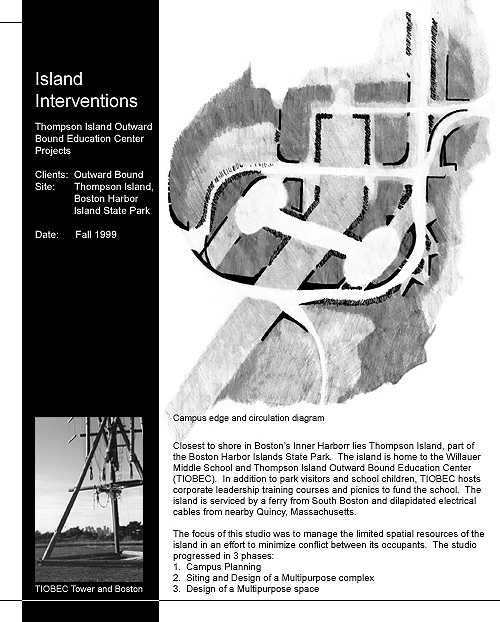 Island Interventions

Thompson Island Outward Bound Education Center Projects

Clients: Outward Bound
Site: Thompson Island, Boston Harbor Island State Park

Date: Fall 1999

TIOBEC Tower and Boston

Campus edge and circulation diagram

Closest to shore in Boston's Inner Harborr lies Thompson Island, part of the Boston Harbor Islands State Park. The island is home to the Willauer Middle School and Thompson Island Outward Bound Education Center (TIOBEC). In addition to park visitors and school children, TIOBEC hosts corporate leadership training courses and picnics to fund the school. The island is serviced by a ferry from South Boston and dilapidated electrical cables from nearby Quincy, Massachusetts.

The focus of this studio was to manage the limited spatial resources of the island in an effort to minimize conflict between its occupants. The studio progressed in 3 phases:
1. Campus Planning
2. Siting and Design of a Multipurpose complex
3. Design of a Multipurpose space